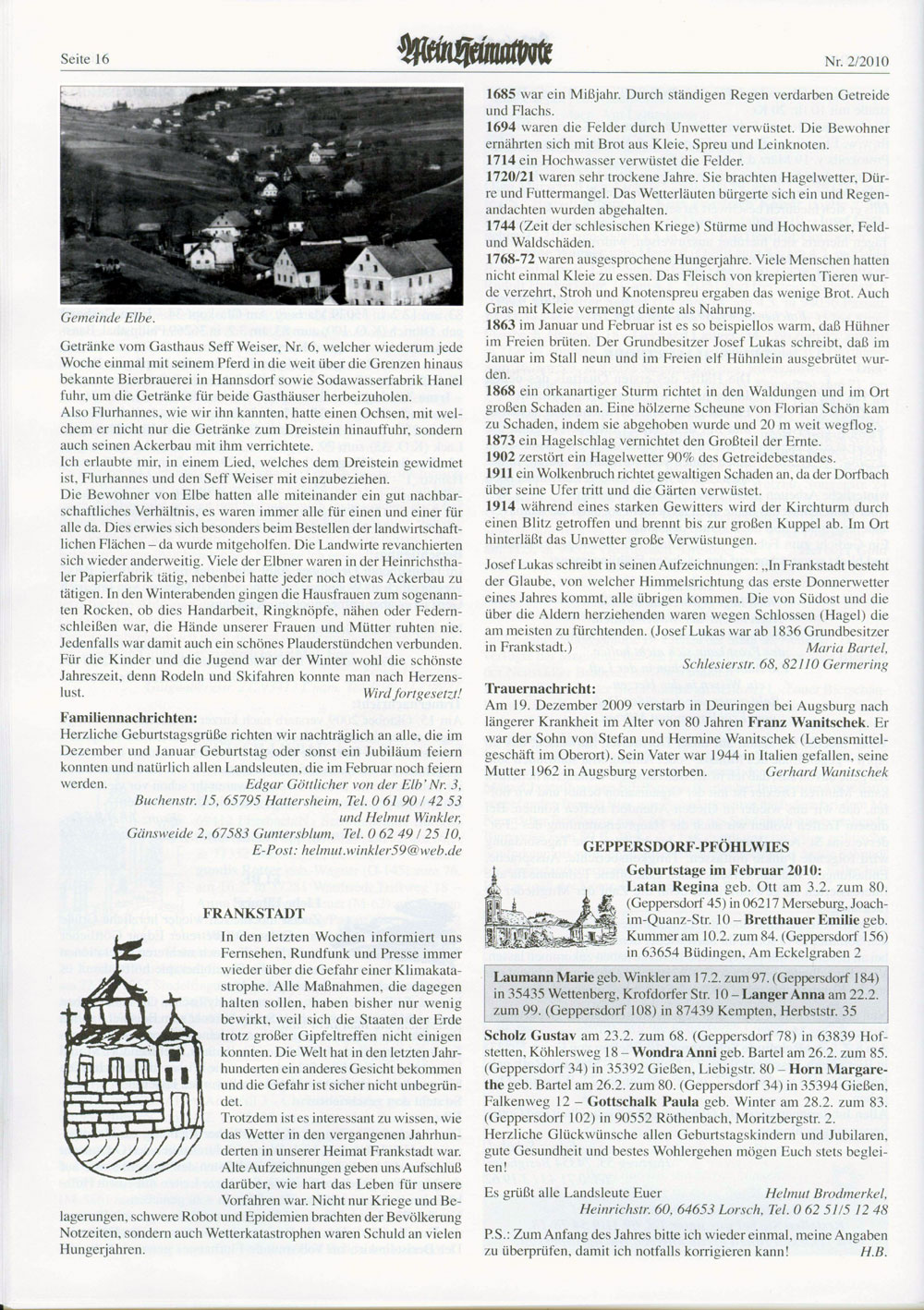 Seite 16

Mein Heimatbote

Nr. 2/2010

Gemeinde Elbe.

Getränke vom Gasthaus Seff Weiser, Nr. 6, welcher wiederum jede Woche einmal mit seinem Pferd in die weit über die Grenzen hinaus bekannte Bierbrauerei in Hannsdorf sowie Sodawasserfabrik Hanel fuhr, um die Getränke für beide Gasthäuser herbeizuholen.
Also Flurhannes, wie wir ihn kannten, hatte einen Ochsen, mit welchem er nicht nur die Getränke zum Dreistein hinauffuhr, sondern auch seinen Ackerbau mit ihm verrichtete.
Ich erlaubte mir, in einem Lied, welches dem Dreistein gewidmet ist, Flurhannes und den Seff Weiser mit einzubeziehen.
Die Bewohner von Elbe hatten alle miteinander ein gut nachbarschaftliches Verhältnis, es waren immer alle für einen und einer für alle da. Dies erwies sich besonders beim Bestellen der landwirtschaftlichen Flächen – da wurde mitgeholfen. Die Landwirte revanchierten sich wieder anderweitig. Viele der Elbner waren in der Heinrichsthaler Papierfabrik tätig, nebenbei hatte jeder noch etwas Ackerbau zu tätigen. In den Winterabenden gingen die Hausfrauen zum sogenannten Rocken, ob dies Handarbeit, Ringknöpfe, nähen oder Federnschleißen war, die Hände unserer Frauen und Mütter ruhten nie. Jedenfalls war damit auch ein schönes Plauderstündchen verbunden. Für die Kinder und die Jugend war der Winter wohl die schönste Jahreszeit, denn Rodeln und Skifahren konnte man nach Herzenslust.
Wird fortgesetzt!

Familiennachrichten:
Herzliche Geburtstagsgrüße richten wir nachträglich an alle, die im Dezember und Januar Geburtstag oder sonst ein Jubiläum feiern konnten und natürlich allen Landsleuten, die im Februar noch feiern werden.
Edgar Göttlicher von der Elb' Nr. 3,
Buchenstr. 15, 65795 Hattersheim, Tel. 0 61 90 / 42 53
und Helmut Winkler,
Gänsweide 2, 67583 Guntersblum, Tel. 0 62 49 / 25 10,
E-Post: helmut.winkler59@web.de

FRANKSTADT

In den letzten Wochen informiert uns Fernsehen, Rundfunk und Presse immer wieder über die Gefahr einer Klimakatastrophe. Alle Maßnahmen, die dagegen halten sollen, haben bisher nur wenig bewirkt, weil sich die Staaten der Erde trotz großer Gipfeltreffen nicht einigen konnten. Die Welt hat in den letzten Jahrhunderten ein anderes Gesicht bekommen und die Gefahr ist sicher nicht unbegründet.
Trotzdem ist es interessant zu wissen, wie das Wetter in den vergangenen Jahrhunderten in unserer Heimat Frankstadt war. Alte Aufzeichnungen geben uns Aufschluß darüber, wie hart das Leben für unsere Vorfahren war. Nicht nur Kriege und Belagerungen, schwere Robot und Epidemien brachten der Bevölkerung Notzeiten, sondern auch Wetterkatastrophen waren Schuld an vielen Hungerjahren.

1685 war ein Mißjahr. Durch ständigen Regen verdarben Getreide und Flachs.
1694 waren die Felder durch Unwetter verwüstet. Die Bewohner ernährten sich mit Brot aus Kleie, Spreu und Leinknoten.
1714 ein Hochwasser verwüstet die Felder.
1720/21 waren sehr trockene Jahre. Sie brachten Hagelwetter, Dürre und Futtermangel. Das Wetterläuten bürgerte sich ein und Regenandachten wurden abgehalten.
1744 (Zeit der schlesischen Kriege) Stürme und Hochwasser, Feld- und Waldschäden.
1768-72 waren ausgesprochene Hungerjahre. Viele Menschen hatten nicht einmal Kleie zu essen. Das Fleisch von krepierten Tieren wurde verzehrt, Stroh und Knotenspreu ergaben das wenige Brot. Auch Gras mit Kleie vermengt diente als Nahrung.
1863 im Januar und Februar ist es so beispiellos warm, daß Hühner im Freien brüten. Der Grundbesitzer Josef Lukas schreibt, daß im Januar im Stall neun und im Freien elf Hühnlein ausgebrütet wurden.
1868 ein orkanartiger Sturm richtet in den Waldungen und im Ort großen Schaden an. Eine hölzerne Scheune von Florian Schön kam zu Schaden, indem sie abgehoben wurde und 20 m weit wegflog.
1873 ein Hagelschlag vernichtet den Großteil der Ernte.
1902 zerstört ein Hagelwetter 90% des Getreidebestandes.
1911 ein Wolkenbruch richtet gewaltigen Schaden an, da der Dorfbach über seine Ufer tritt und die Gärten verwüstet.
1914 während eines starken Gewitters wird der Kirchturm durch einen Blitz getroffen und brennt bis zur großen Kuppel ab. Im Ort hinterläßt das Unwetter große Verwüstungen.

Josef Lukas schreibt in seinen Aufzeichnungen: „In Frankstadt besteht der Glaube, von welcher Himmelsrichtung das erste Donnerwetter eines Jahres kommt, alle übrigen kommen. Die von Südost und die über die Aldern herziehenden waren wegen Schlossen (Hagel) die am meisten zu fürchtenden. (Josef Lukas war ab 1836 Grundbesitzer in Frankstadt.)
Maria Bartel,
Schlesierstr. 68, 82110 Germering

Trauernachricht:
Am 19. Dezember 2009 verstarb in Deuringen bei Augsburg nach längerer Krankheit im Alter von 80 Jahren Franz Wanitschek. Er war der Sohn von Stefan und Hermine Wanitschek (Lebensmittelgeschäft im Oberort). Sein Vater war 1944 in Italien gefallen, seine Mutter 1962 in Augsburg verstorben.
Gerhard Wanitschek

GEPPERSDORF-PFÖHLWIES

Geburtstage im Februar 2010:
Latan Regina geb. Ott am 3.2. zum 80. (Geppersdorf 45) in 06217 Merseburg, Joachim-Quanz-Str. 10 – Bretthauer Emilie geb. Kummer am 10.2. zum 84. (Geppersdorf 156) in 63654 Büdingen, Am Eckelgraben 2

Laumann Marie geb. Winkler am 17.2. zum 97. (Geppersdorf 184) in 35435 Wettenberg, Krofdorfer Str. 10 – Langer Anna am 22.2. zum 99. (Geppersdorf 108) in 87439 Kempten, Herbststr. 35

Scholz Gustav am 23.2. zum 68. (Geppersdorf 78) in 63839 Hofstetten, Köhlersweg 18 – Wondra Anni geb. Bartel am 26.2. zum 85. (Geppersdorf 34) in 35392 Gießen, Liebigstr. 80 – Horn Margarethe geb. Bartel am 26.2. zum 80. (Geppersdorf 34) in 35394 Gießen, Falkenweg 12 – Gottschalk Paula geb. Winter am 28.2. zum 83. (Geppersdorf 102) in 90552 Röthenbach, Moritzbergstr. 2.
Herzliche Glückwünsche allen Geburtstagskindern und Jubilaren, gute Gesundheit und bestes Wohlergehen mögen Euch stets begleiten!

Es grüßt alle Landsleute Euer
Helmut Brodmerkel,
Heinrichstr. 60, 64653 Lorsch, Tel. 0 62 51/5 12 48

P.S.: Zum Anfang des Jahres bitte ich wieder einmal, meine Angaben zu überprüfen, damit ich notfalls korrigieren kann!
H.B.